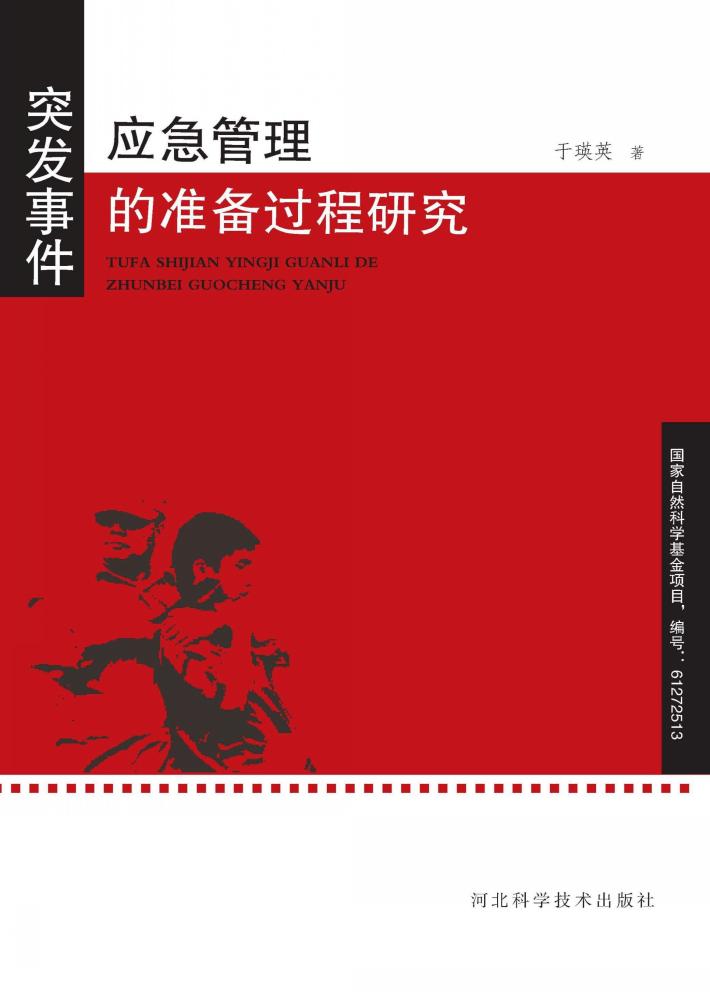 突发事件

应急管理
的准备过程研究

于瑛英 著

TUFA SHIJIAN YINGJI GUANLI DE ZHUNBEI GUOCHENG YANJU

国家自然科学基金项目，编号：61272513

河北科学技术出版社